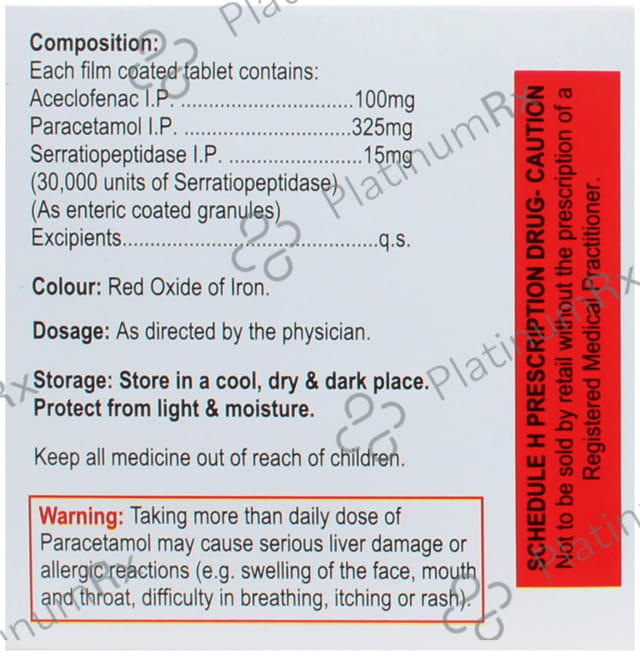 Composition:
Each film coated tablet contains:
Aceclofenac I.P. 100mg
Paracetamol I.P. 325mg
Serratiopeptidase I.P. 15mg
(30,000 units of Serratiopeptidase)
(As enteric coated granules)
Excipients q.s.

Colour: Red Oxide of Iron.

Dosage: As directed by the physician.

Storage: Store in a cool, dry & dark place.
Protect from light & moisture.

Keep all medicine out of reach of children.

Warning: Taking more than daily dose of Paracetamol may cause serious liver damage or allergic reactions (e.g. swelling of the face, mouth and throat, difficulty in breathing, itching or rash).

SCHEDULE H PRESCRIPTION DRUG- CAUTION
Not to be sold by retail without the prescription of a Registered Medical Practitioner.

PlatinumRx